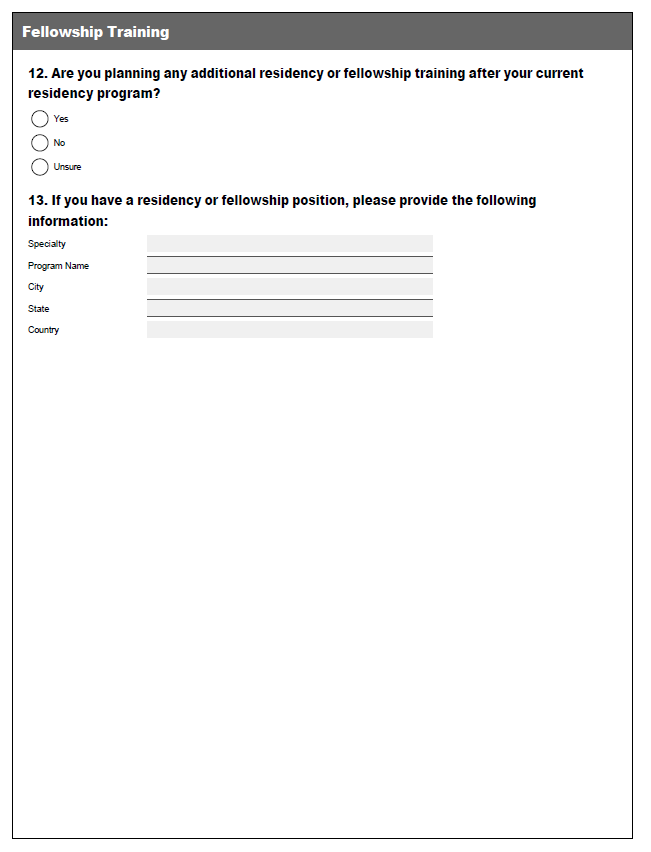 Fellowship Training

12. Are you planning any additional residency or fellowship training after your current residency program?

Yes

No

Unsure

13. If you have a residency or fellowship position, please provide the following information:

Specialty

Program Name

City

State

Country